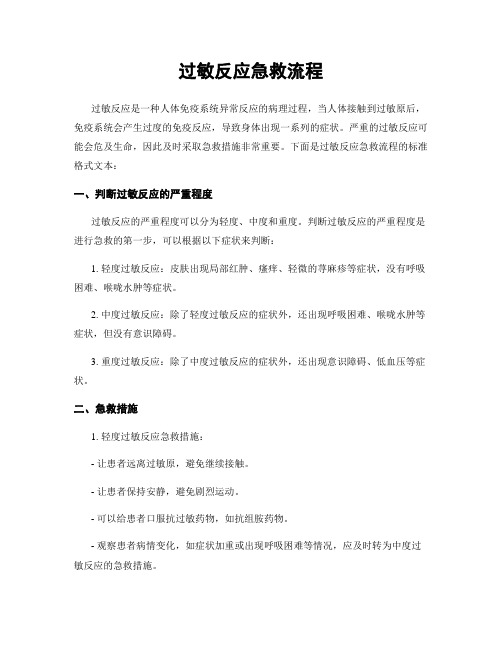 过敏反应急救流程

过敏反应是一种人体免疫系统异常反应的病理过程，当人体接触到过敏原后，免疫系统会产生过度的免疫反应，导致身体出现一系列的症状。严重的过敏反应可能会危及生命，因此及时采取急救措施非常重要。下面是过敏反应急救流程的标准格式文本：

一、判断过敏反应的严重程度

过敏反应的严重程度可以分为轻度、中度和重度。判断过敏反应的严重程度是进行急救的第一步，可以根据以下症状来判断：

1. 轻度过敏反应：皮肤出现局部红肿、瘙痒、轻微的荨麻疹等症状，没有呼吸困难、喉咙水肿等症状。

2. 中度过敏反应：除了轻度过敏反应的症状外，还出现呼吸困难、喉咙水肿等症状，但没有意识障碍。

3. 重度过敏反应：除了中度过敏反应的症状外，还出现意识障碍、低血压等症状。

二、急救措施

1. 轻度过敏反应急救措施：

- 让患者远离过敏原，避免继续接触。

- 让患者保持安静，避免剧烈运动。

- 可以给患者口服抗过敏药物，如抗组胺药物。

- 观察患者病情变化，如症状加重或出现呼吸困难等情况，应及时转为中度过敏反应的急救措施。